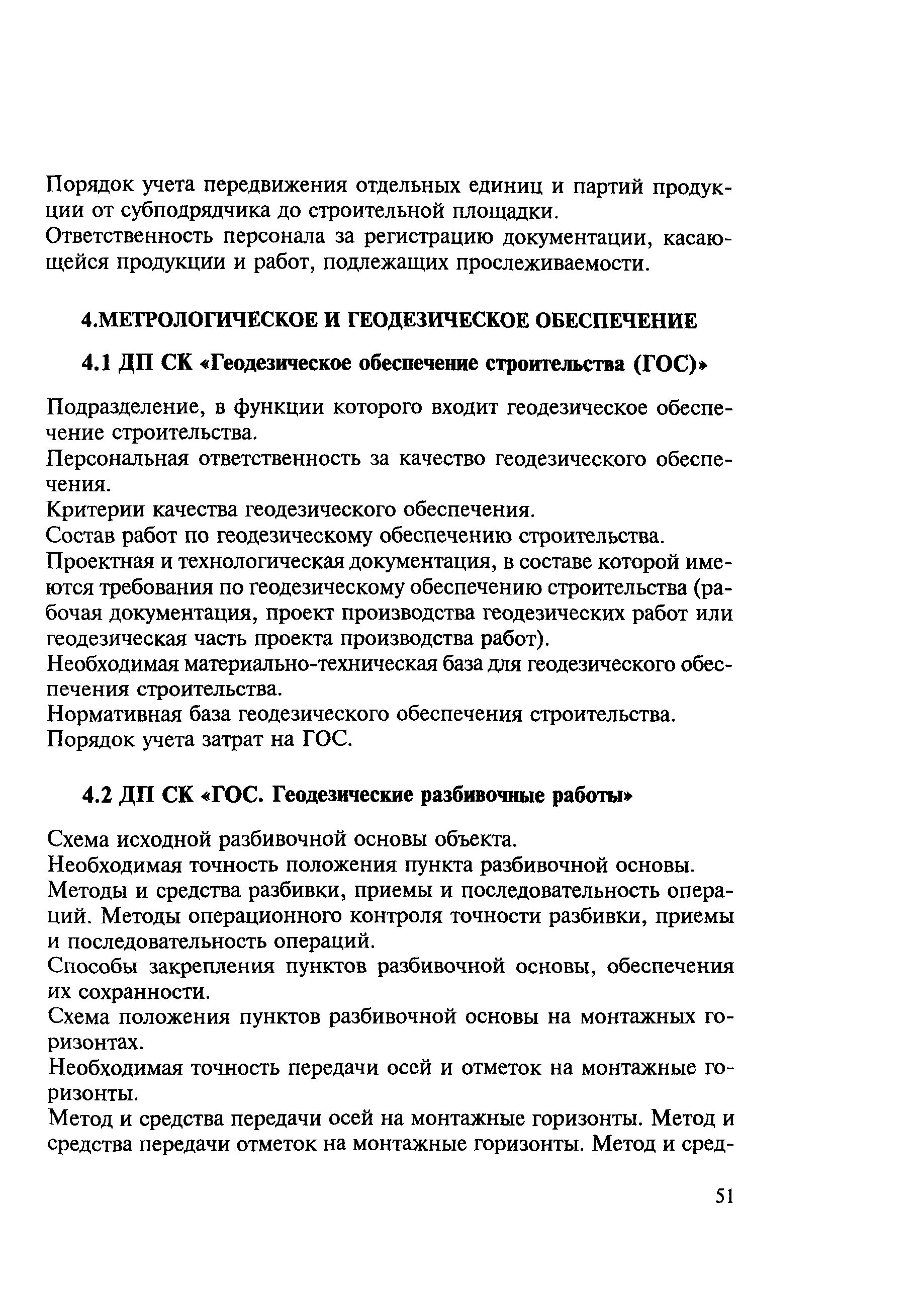 Порядок учета передвижения отдельных единиц и партий продукции от субподрядчика до строительной площадки.
Ответственность персонала за регистрацию документации, касающейся продукции и работ, подлежащих прослеживаемости.

4.МЕТРОЛОГИЧЕСКОЕ И ГЕОДЕЗИЧЕСКОЕ ОБЕСПЕЧЕНИЕ

4.1 ДП СК «Геодезическое обеспечение строительства (ГОС)»

Подразделение, в функции которого входит геодезическое обеспечение строительства.
Персональная ответственность за качество геодезического обеспечения.
Критерии качества геодезического обеспечения.
Состав работ по геодезическому обеспечению строительства.
Проектная и технологическая документация, в составе которой имеются требования по геодезическому обеспечению строительства (рабочая документация, проект производства геодезических работ или геодезическая часть проекта производства работ).
Необходимая материально-техническая база для геодезического обеспечения строительства.
Нормативная база геодезического обеспечения строительства.
Порядок учета затрат на ГОС.

4.2 ДП СК «ГОС. Геодезические разбивочные работы»

Схема исходной разбивочной основы объекта.
Необходимая точность положения пункта разбивочной основы.
Методы и средства разбивки, приемы и последовательность операций. Методы операционного контроля точности разбивки, приемы и последовательность операций.
Способы закрепления пунктов разбивочной основы, обеспечения их сохранности.
Схема положения пунктов разбивочной основы на монтажных горизонтах.
Необходимая точность передачи осей и отметок на монтажные горизонты.
Метод и средства передачи осей на монтажные горизонты. Метод и средства передачи отметок на монтажные горизонты. Метод и сред-

51